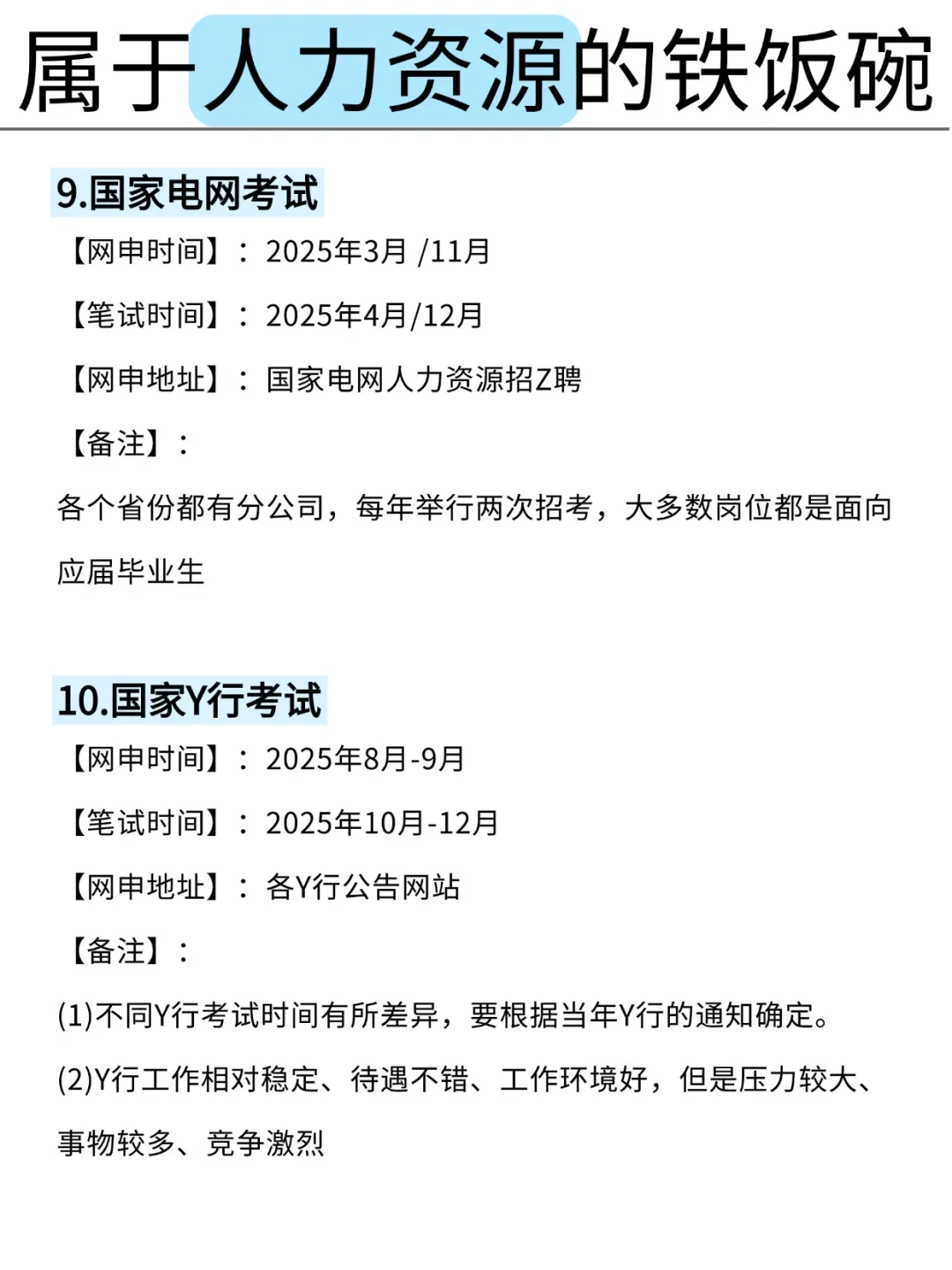 属于人力资源的铁饭碗

9.国家电网考试

【网申时间】：2025年3月 /11月

【笔试时间】：2025年4月/12月

【网申地址】：国家电网人力资源招Z聘

【备注】：

各个省份都有分公司，每年举行两次招考，大多数岗位都是面向应届毕业生

10.国家Y行考试

【网申时间】：2025年8月-9月

【笔试时间】：2025年10月-12月

【网申地址】：各Y行公告网站

【备注】：

(1)不同Y行考试时间有所差异，要根据当年Y行的通知确定。

(2)Y行工作相对稳定、待遇不错、工作环境好，但是压力较大、事物较多、竞争激烈